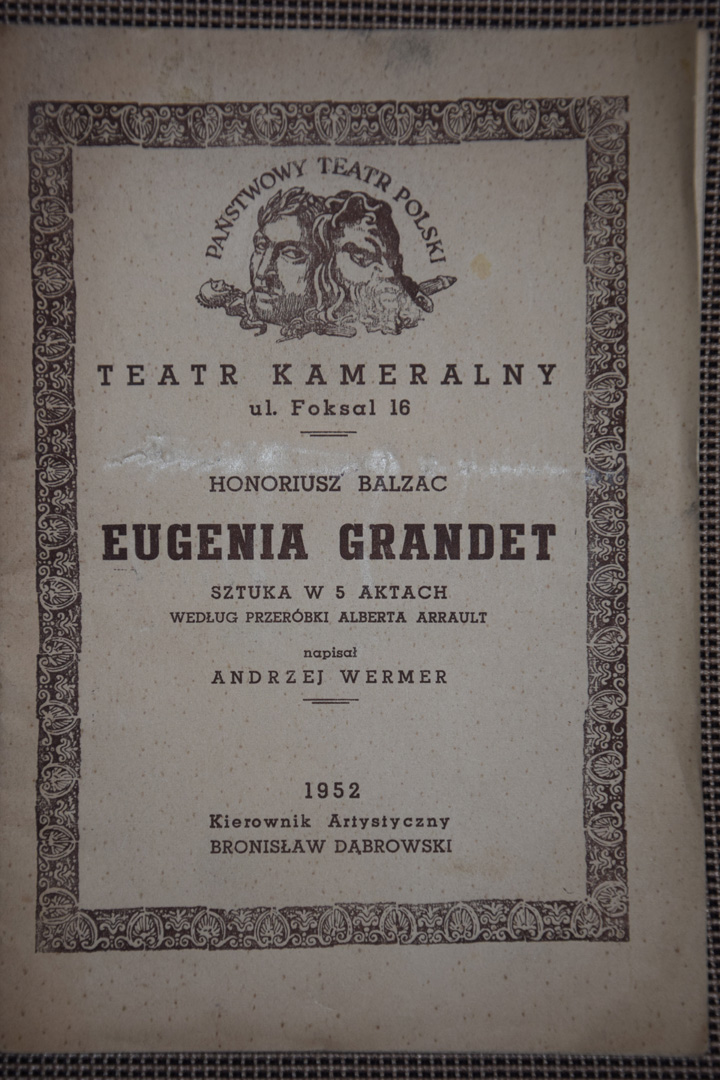 PAŃSTWOWY TEATR POLSKI

TEATR KAMERALNY
ul. Foksal 16

HONORIUSZ BALZAC

EUGENIA GRANDET

SZTUKA W 5 AKTACH
WEDŁUG PRZERÓBKI ALBERTA ARRAULT

napisał
ANDRZEJ WERMER

1952
Kierownik Artystyczny
BRONISŁAW DĄBROWSKI